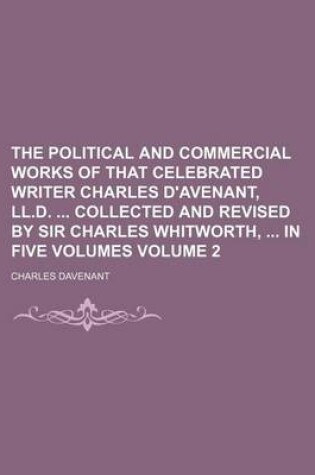 THE POLITICAL AND COMMERCIAL WORKS OF THAT CELEBRATED WRITER CHARLES D'AVENANT, LL.D. ... COLLECTED AND REVISED BY SIR CHARLES WHITWORTH, ... IN FIVE VOLUMES VOLUME 2

CHARLES DAVENANT